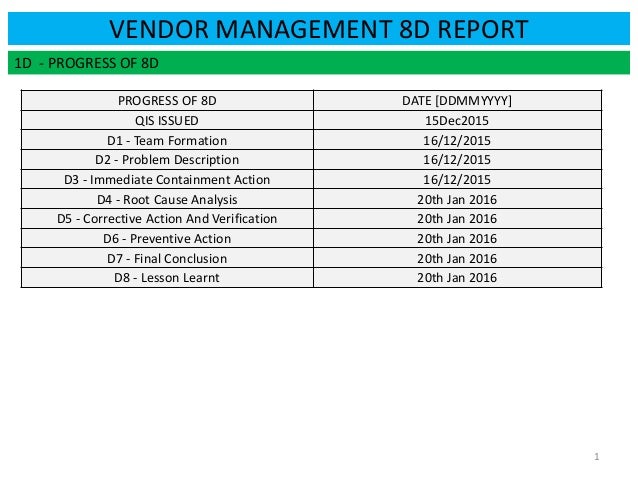 VENDOR MANAGEMENT 8D REPORT

1D - PROGRESS OF 8D

| PROGRESS OF 8D | DATE [DDMMYYYY] |
|---|---|
| QIS ISSUED | 15Dec2015 |
| D1 - Team Formation | 16/12/2015 |
| D2 - Problem Description | 16/12/2015 |
| D3 - Immediate Containment Action | 16/12/2015 |
| D4 - Root Cause Analysis | 20th Jan 2016 |
| D5 - Corrective Action And Verification | 20th Jan 2016 |
| D6 - Preventive Action | 20th Jan 2016 |
| D7 - Final Conclusion | 20th Jan 2016 |
| D8 - Lesson Learnt | 20th Jan 2016 |

1